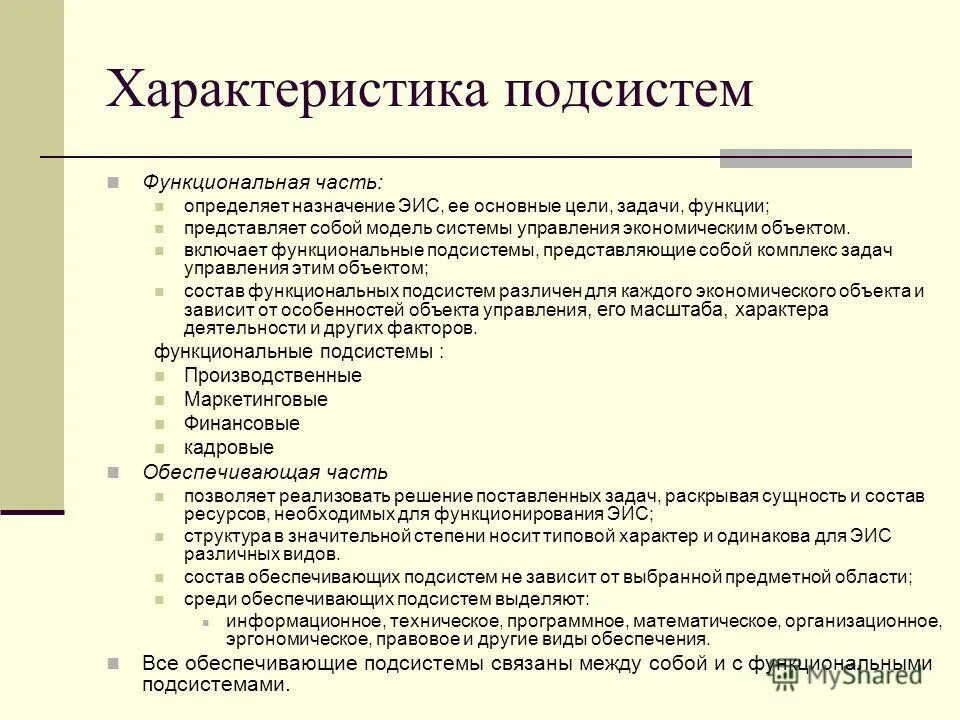 Характеристика подсистем

Функциональная часть:
определяет назначение ЭИС, ее основные цели, задачи, функции;
представляет собой модель системы управления экономическим объектом.
включает функциональные подсистемы, представляющие собой комплекс задач управления этим объектом;
состав функциональных подсистем различен для каждого экономического объекта и зависит от особенностей объекта управления, его масштаба, характера деятельности и других факторов.

функциональные подсистемы :
Производственные
Маркетинговые
Финансовые
кадровые

Обеспечивающая часть
позволяет реализовать решение поставленных задач, раскрывая сущность и состав ресурсов, необходимых для функционирования ЭИС;
структура в значительной степени носит типовой характер и одинакова для ЭИС различных видов.
состав обеспечивающих подсистем не зависит от выбранной предметной области;
среди обеспечивающих подсистем выделяют:
информационное, техническое, программное, математическое, организационное, эргономическое, правовое и другие виды обеспечения.

Все обеспечивающие подсистемы связаны между собой и с функциональными подсистемами.

MyShared